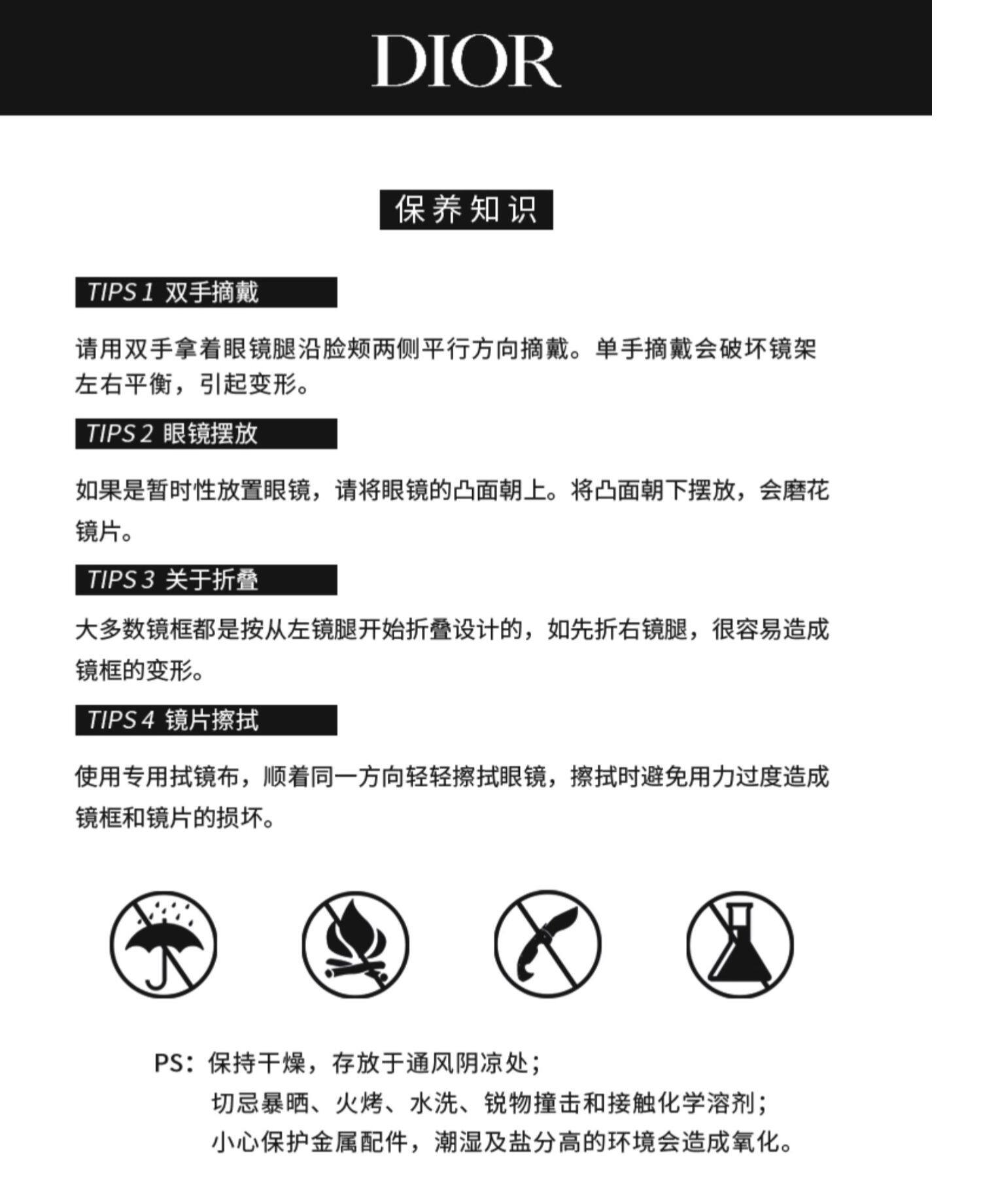 DIOR

保养知识

TIPS 1 双手摘戴

请用双手拿着眼镜腿沿脸颊两侧平行方向摘戴。单手摘戴会破坏镜架左右平衡，引起变形。

TIPS 2 眼镜摆放

如果是暂时性放置眼镜，请将眼镜的凸面朝上。将凸面朝下摆放，会磨花镜片。

TIPS 3 关于折叠

大多数镜框都是按从左镜腿开始折叠设计的，如先折右镜腿，很容易造成镜框的变形。

TIPS 4 镜片擦拭

使用专用拭镜布，顺着同一方向轻轻擦拭眼镜，擦拭时避免用力过度造成镜框和镜片的损坏。

PS：保持干燥，存放于通风阴凉处；
切忌暴晒、火烤、水洗、锐物撞击和接触化学溶剂；
小心保护金属配件，潮湿及盐分高的环境会造成氧化。